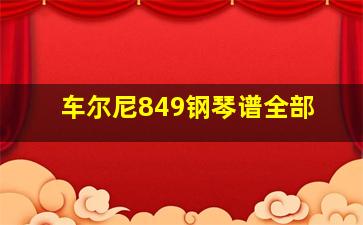 车尔尼849钢琴谱全部